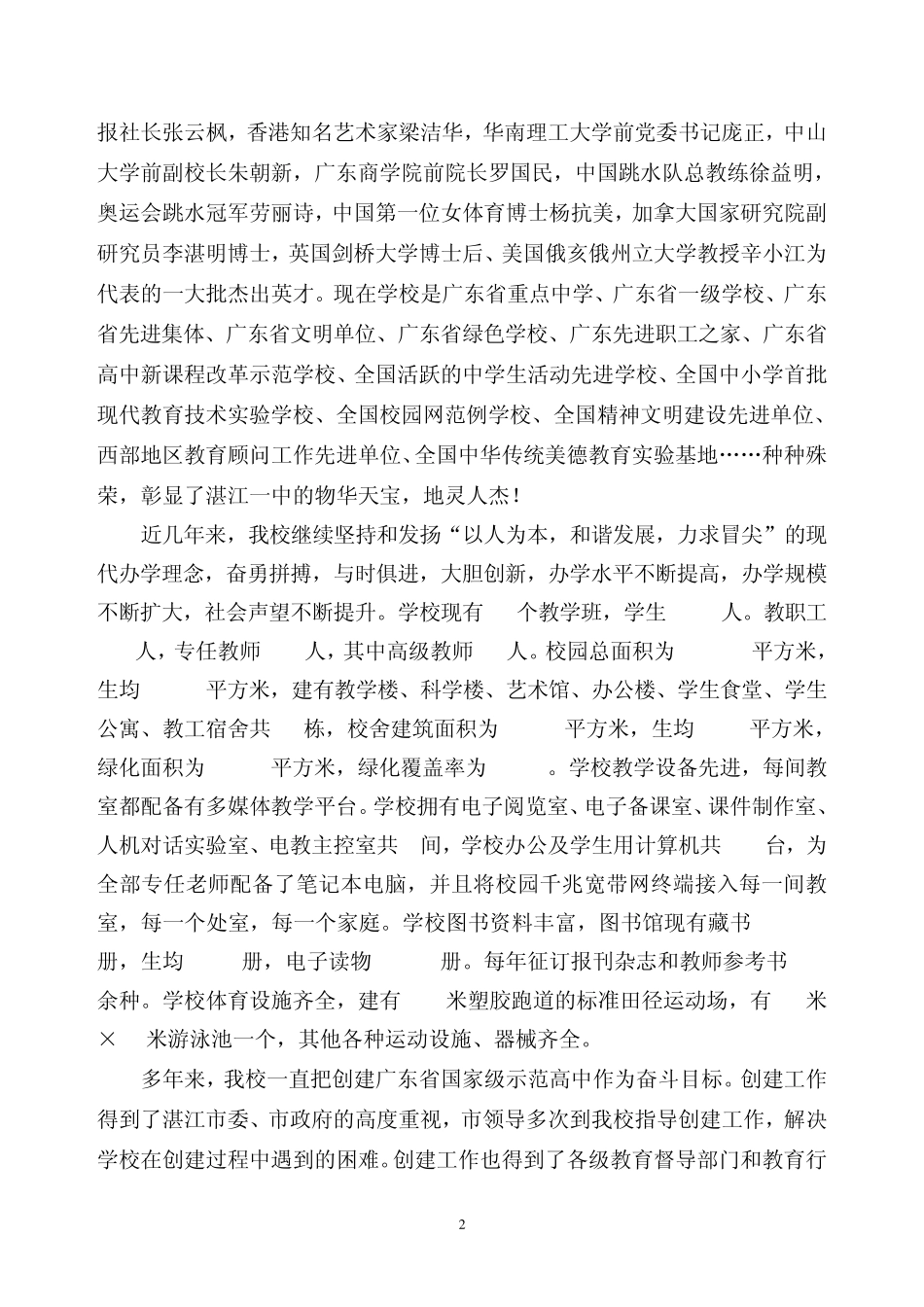 报社长张云枫，香港知名艺术家梁洁华，华南理工大学前党委书记庞正，中山大学前副校长朱朝新，广东商学院前院长罗国民，中国跳水队总教练徐益明，奥运会跳水冠军劳丽诗，中国第一位女体育博士杨抗美，加拿大国家研究院副研究员李湛明博士，英国剑桥大学博士后、美国俄亥俄州立大学教授辛小江为代表的一大批杰出英才。现在学校是广东省重点中学、广东省一级学校、广东省先进集体、广东省文明单位、广东省绿色学校、广东先进职工之家、广东省高中新课程改革示范学校、全国活跃的中学生活动先进学校、全国中小学首批现代教育技术实验学校、全国校园网范例学校、全国精神文明建设先进单位、西部地区教育顾问工作先进单位、全国中华传统美德教育实验基地……种种殊荣，彰显了湛江一中的物华天宝，地灵人杰！

近几年来，我校继续坚持和发扬“以人为本，和谐发展，力求冒尖”的现代办学理念，奋勇拼搏，与时俱进，大胆创新，办学水平不断提高，办学规模不断扩大，社会声望不断提升。学校现有 个教学班，学生 人。教职工 人，专任教师 人，其中高级教师 人。校园总面积为 平方米，生均 平方米，建有教学楼、科学楼、艺术馆、办公楼、学生食堂、学生公寓、教工宿舍共 栋，校舍建筑面积为 平方米，生均 平方米，绿化面积为 平方米，绿化覆盖率为 。学校教学设备先进，每间教室都配备有多媒体教学平台。学校拥有电子阅览室、电子备课室、课件制作室、人机对话实验室、电教主控室共 间，学校办公及学生用计算机共 台，为全部专任老师配备了笔记本电脑，并且将校园千兆宽带网终端接入每一间教室，每一个处室，每一个家庭。学校图书资料丰富，图书馆现有藏书 册，生均 册，电子读物 册。每年征订报刊杂志和教师参考书 余种。学校体育设施齐全，建有 米塑胶跑道的标准田径运动场，有 米× 米游泳池一个，其他各种运动设施、器械齐全。

多年来，我校一直把创建广东省国家级示范高中作为奋斗目标。创建工作得到了湛江市委、市政府的高度重视，市领导多次到我校指导创建工作，解决学校在创建过程中遇到的困难。创建工作也得到了各级教育督导部门和教育行

2